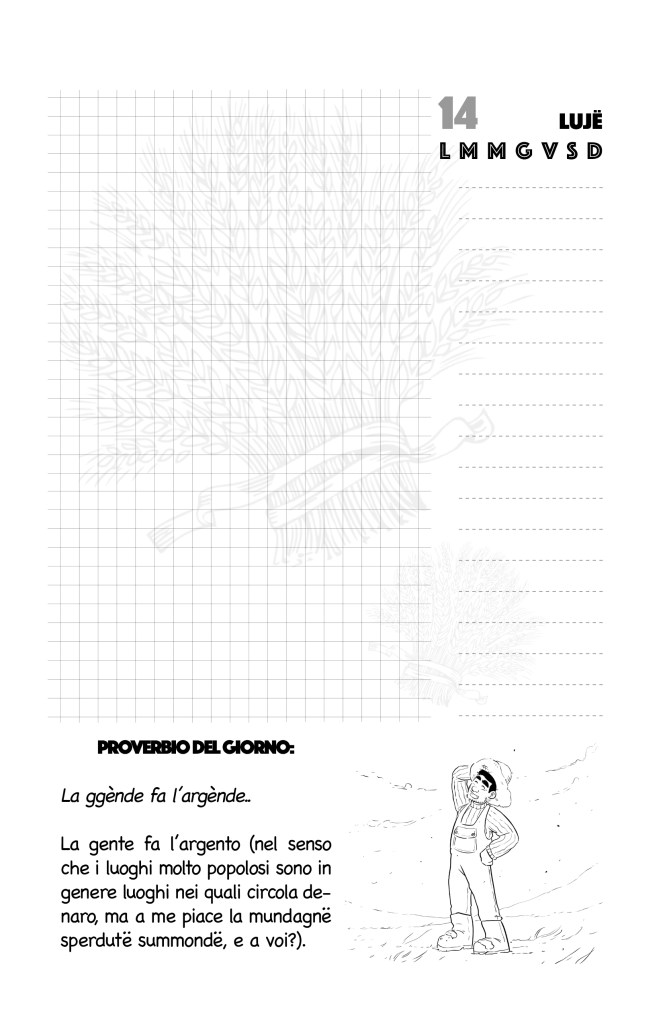 14 LUJË
L M M G V S D

PROVERBIO DEL GIORNO:

La ggènde fa l'argènde..

La gente fa l'argento (nel senso che i luoghi molto popolosi sono in genere luoghi nei quali circola denaro, ma a me piace la mundagnë sperdutë summondë, e a voi?).